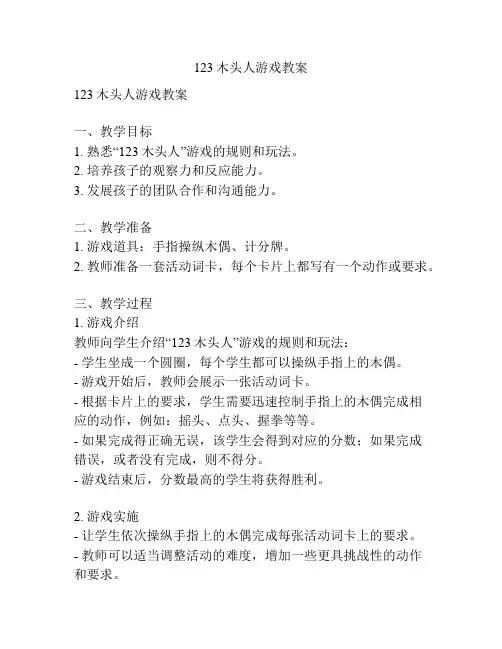 123 木头人游戏教案

123 木头人游戏教案

一、教学目标
1. 熟悉“123 木头人”游戏的规则和玩法。
2. 培养孩子的观察力和反应能力。
3. 发展孩子的团队合作和沟通能力。

二、教学准备
1. 游戏道具：手指操纵木偶、计分牌。
2. 教师准备一套活动词卡，每个卡片上都写有一个动作或要求。

三、教学过程
1. 游戏介绍
教师向学生介绍“123 木头人”游戏的规则和玩法：
- 学生坐成一个圆圈，每个学生都可以操纵手指上的木偶。
- 游戏开始后，教师会展示一张活动词卡。
- 根据卡片上的要求，学生需要迅速控制手指上的木偶完成相应的动作，例如：摇头、点头、握拳等等。
- 如果完成得正确无误，该学生会得到对应的分数；如果完成错误，或者没有完成，则不得分。
- 游戏结束后，分数最高的学生将获得胜利。

2. 游戏实施
- 让学生依次操纵手指上的木偶完成每张活动词卡上的要求。
- 教师可以适当调整活动的难度，增加一些更具挑战性的动作和要求。